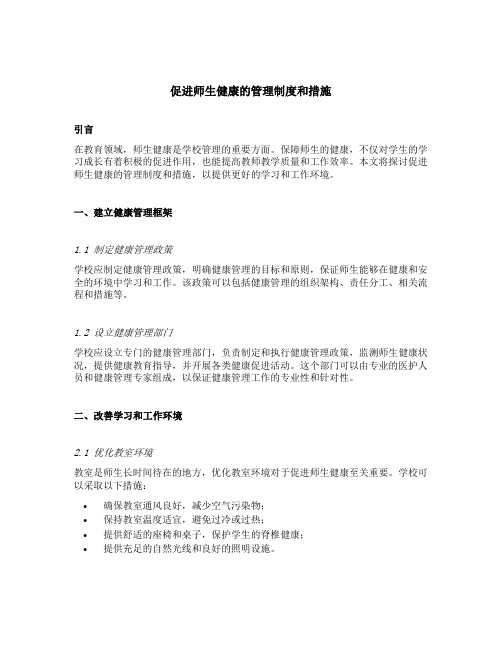 促进师生健康的管理制度和措施

引言

在教育领域，师生健康是学校管理的重要方面。保障师生的健康，不仅对学生的学习成长有着积极的促进作用，也能提高教师教学质量和工作效率。本文将探讨促进师生健康的管理制度和措施，以提供更好的学习和工作环境。

一、建立健康管理框架

1.1 制定健康管理政策

学校应制定健康管理政策，明确健康管理的目标和原则，保证师生能够在健康和安全的环境中学习和工作。该政策可以包括健康管理的组织架构、责任分工、相关流程和措施等。

1.2 设立健康管理部门

学校应设立专门的健康管理部门，负责制定和执行健康管理政策，监测师生健康状况，提供健康教育指导，并开展各类健康促进活动。这个部门可以由专业的医护人员和健康管理专家组成，以保证健康管理工作的专业性和针对性。

二、改善学习和工作环境

2.1 优化教室环境

教室是师生长时间待在的地方，优化教室环境对于促进师生健康至关重要。学校可以采取以下措施：

• 确保教室通风良好，减少空气污染物；
• 保持教室温度适宜，避免过冷或过热；
• 提供舒适的座椅和桌子，保护学生的脊椎健康；
• 提供充足的自然光线和良好的照明设施。